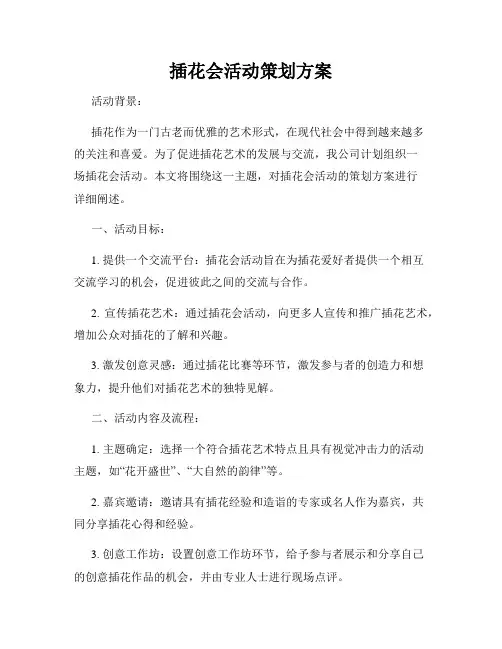 插花会活动策划方案

活动背景：

插花作为一门古老而优雅的艺术形式，在现代社会中得到越来越多的关注和喜爱。为了促进插花艺术的发展与交流，我公司计划组织一场插花会活动。本文将围绕这一主题，对插花会活动的策划方案进行详细阐述。

一、活动目标：

1. 提供一个交流平台：插花会活动旨在为插花爱好者提供一个相互交流学习的机会，促进彼此之间的交流与合作。

2. 宣传插花艺术：通过插花会活动，向更多人宣传和推广插花艺术，增加公众对插花的了解和兴趣。

3. 激发创意灵感：通过插花比赛等环节，激发参与者的创造力和想象力，提升他们对插花艺术的独特见解。

二、活动内容及流程：

1. 主题确定：选择一个符合插花艺术特点且具有视觉冲击力的活动主题，如“花开盛世”、“大自然的韵律”等。

2. 嘉宾邀请：邀请具有插花经验和造诣的专家或名人作为嘉宾，共同分享插花心得和经验。

3. 创意工作坊：设置创意工作坊环节，给予参与者展示和分享自己的创意插花作品的机会，并由专业人士进行现场点评。